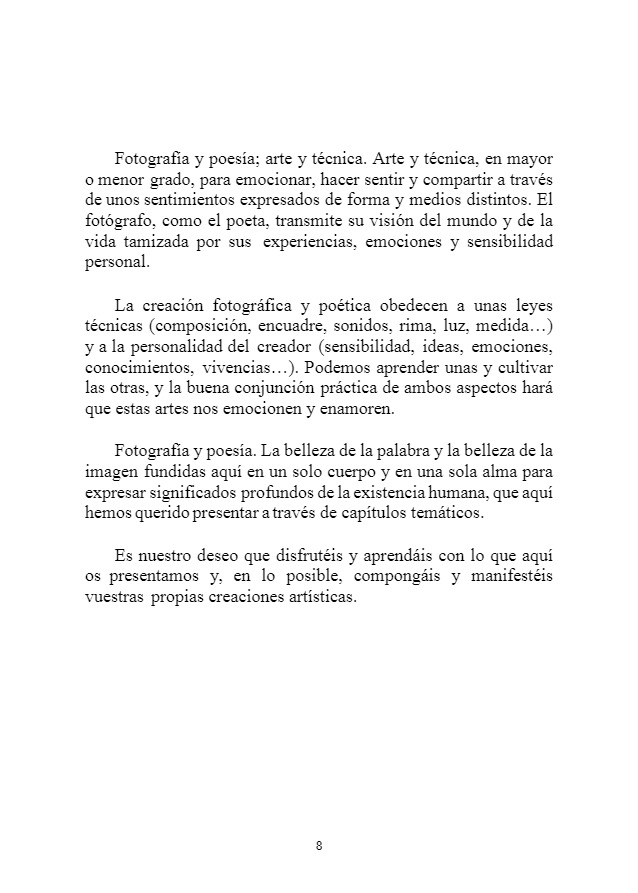 Fotografía y poesía; arte y técnica. Arte y técnica, en mayor o menor grado, para emocionar, hacer sentir y compartir a través de unos sentimientos expresados de forma y medios distintos. El fotógrafo, como el poeta, transmite su visión del mundo y de la vida tamizada por sus experiencias, emociones y sensibilidad personal.

La creación fotográfica y poética obedecen a unas leyes técnicas (composición, encuadre, sonidos, rima, luz, medida…) y a la personalidad del creador (sensibilidad, ideas, emociones, conocimientos, vivencias…). Podemos aprender unas y cultivar las otras, y la buena conjunción práctica de ambos aspectos hará que estas artes nos emocionen y enamoren.

Fotografía y poesía. La belleza de la palabra y la belleza de la imagen fundidas aquí en un solo cuerpo y en una sola alma para expresar significados profundos de la existencia humana, que aquí hemos querido presentar a través de capítulos temáticos.

Es nuestro deseo que disfrutéis y aprendáis con lo que aquí os presentamos y, en lo posible, compongáis y manifestéis vuestras propias creaciones artísticas.

8